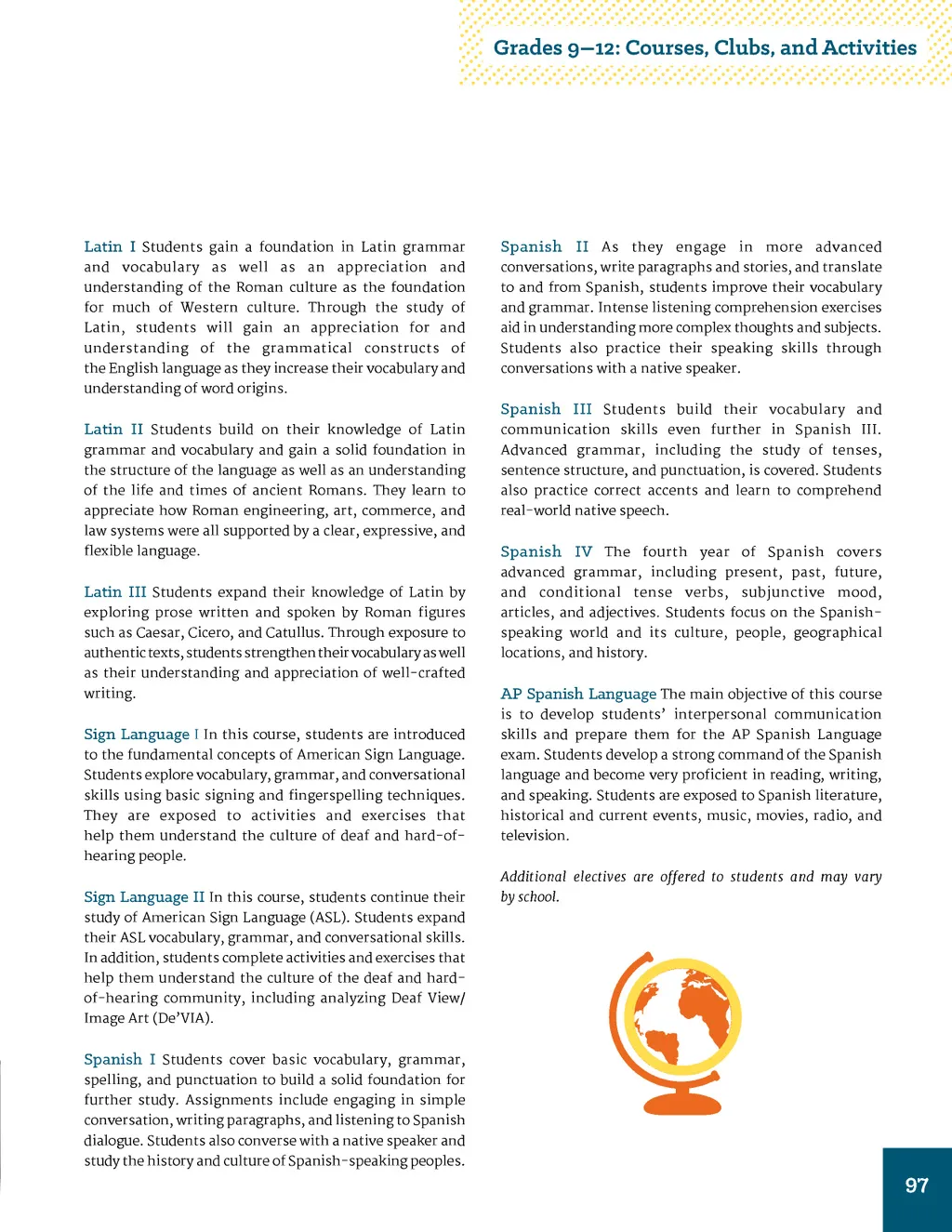 Grades 9–12: Courses, Clubs, and Activities

Latin I Students gain a foundation in Latin grammar and vocabulary as well as an appreciation and understanding of the Roman culture as the foundation for much of Western culture. Through the study of Latin, students will gain an appreciation for and understanding of the grammatical constructs of the English language as they increase their vocabulary and understanding of word origins.

Latin II Students build on their knowledge of Latin grammar and vocabulary and gain a solid foundation in the structure of the language as well as an understanding of the life and times of ancient Romans. They learn to appreciate how Roman engineering, art, commerce, and law systems were all supported by a clear, expressive, and flexible language.

Latin III Students expand their knowledge of Latin by exploring prose written and spoken by Roman figures such as Caesar, Cicero, and Catullus. Through exposure to authentic texts, students strengthen their vocabulary as well as their understanding and appreciation of well-crafted writing.

Sign Language I In this course, students are introduced to the fundamental concepts of American Sign Language. Students explore vocabulary, grammar, and conversational skills using basic signing and fingerspelling techniques. They are exposed to activities and exercises that help them understand the culture of deaf and hard-of-hearing people.

Sign Language II In this course, students continue their study of American Sign Language (ASL). Students expand their ASL vocabulary, grammar, and conversational skills. In addition, students complete activities and exercises that help them understand the culture of the deaf and hard-of-hearing community, including analyzing Deaf View/Image Art (De'VIA).

Spanish I Students cover basic vocabulary, grammar, spelling, and punctuation to build a solid foundation for further study. Assignments include engaging in simple conversation, writing paragraphs, and listening to Spanish dialogue. Students also converse with a native speaker and study the history and culture of Spanish-speaking peoples.

Spanish II As they engage in more advanced conversations, write paragraphs and stories, and translate to and from Spanish, students improve their vocabulary and grammar. Intense listening comprehension exercises aid in understanding more complex thoughts and subjects. Students also practice their speaking skills through conversations with a native speaker.

Spanish III Students build their vocabulary and communication skills even further in Spanish III. Advanced grammar, including the study of tenses, sentence structure, and punctuation, is covered. Students also practice correct accents and learn to comprehend real-world native speech.

Spanish IV The fourth year of Spanish covers advanced grammar, including present, past, future, and conditional tense verbs, subjunctive mood, articles, and adjectives. Students focus on the Spanish-speaking world and its culture, people, geographical locations, and history.

AP Spanish Language The main objective of this course is to develop students' interpersonal communication skills and prepare them for the AP Spanish Language exam. Students develop a strong command of the Spanish language and become very proficient in reading, writing, and speaking. Students are exposed to Spanish literature, historical and current events, music, movies, radio, and television.

Additional electives are offered to students and may vary by school.

97